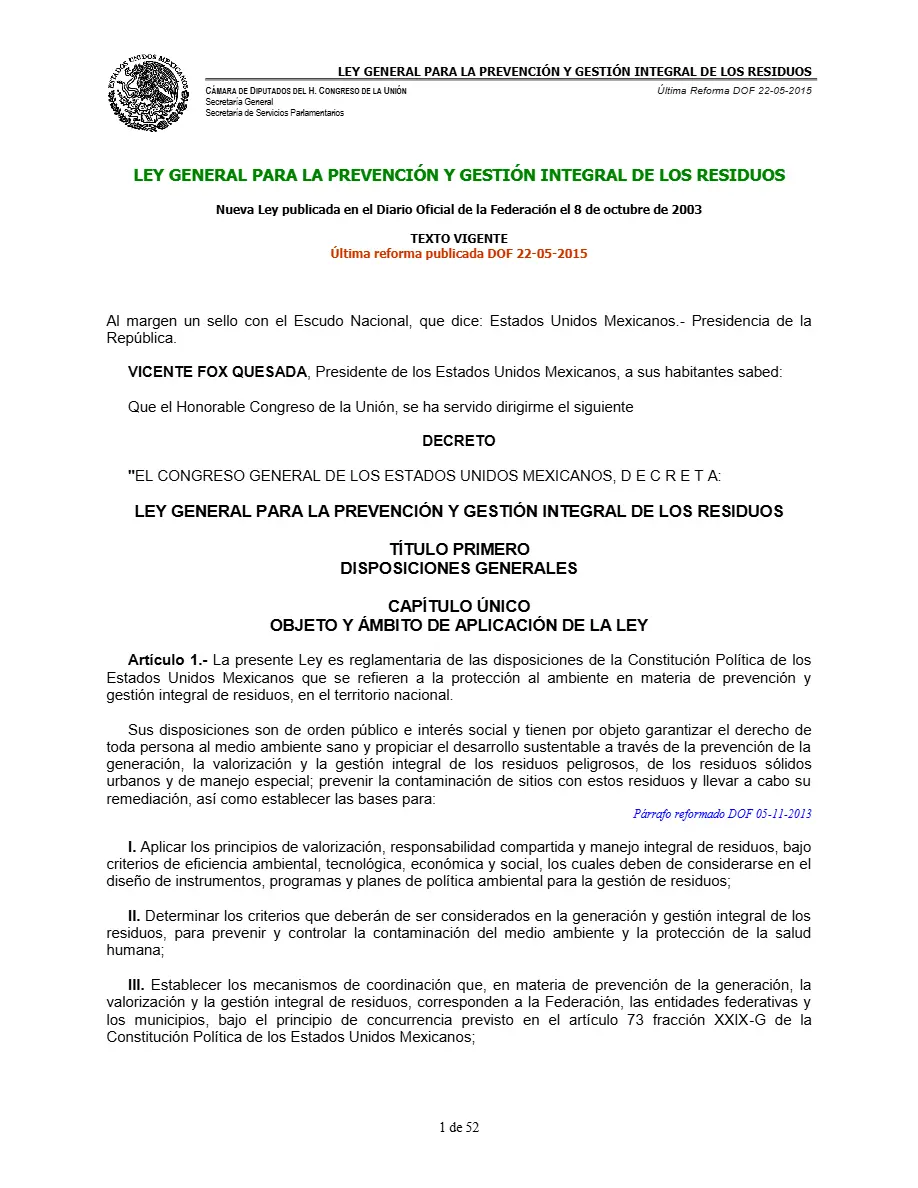 ESTADOS UNIDOS MEXICANOS

LEY GENERAL PARA LA PREVENCIÓN Y GESTIÓN INTEGRAL DE LOS RESIDUOS

CÁMARA DE DIPUTADOS DEL H. CONGRESO DE LA UNIÓN
Secretaría General
Secretaría de Servicios Parlamentarios

Última Reforma DOF 22-05-2015

LEY GENERAL PARA LA PREVENCIÓN Y GESTIÓN INTEGRAL DE LOS RESIDUOS

Nueva Ley publicada en el Diario Oficial de la Federación el 8 de octubre de 2003

TEXTO VIGENTE
Última reforma publicada DOF 22-05-2015

Al margen un sello con el Escudo Nacional, que dice: Estados Unidos Mexicanos.- Presidencia de la República.

VICENTE FOX QUESADA, Presidente de los Estados Unidos Mexicanos, a sus habitantes sabed:

Que el Honorable Congreso de la Unión, se ha servido dirigirme el siguiente

DECRETO

"EL CONGRESO GENERAL DE LOS ESTADOS UNIDOS MEXICANOS, D E C R E T A:

LEY GENERAL PARA LA PREVENCIÓN Y GESTIÓN INTEGRAL DE LOS RESIDUOS

TÍTULO PRIMERO
DISPOSICIONES GENERALES

CAPÍTULO ÚNICO
OBJETO Y ÁMBITO DE APLICACIÓN DE LA LEY

Artículo 1.- La presente Ley es reglamentaria de las disposiciones de la Constitución Política de los Estados Unidos Mexicanos que se refieren a la protección al ambiente en materia de prevención y gestión integral de residuos, en el territorio nacional.

Sus disposiciones son de orden público e interés social y tienen por objeto garantizar el derecho de toda persona al medio ambiente sano y propiciar el desarrollo sustentable a través de la prevención de la generación, la valorización y la gestión integral de los residuos peligrosos, de los residuos sólidos urbanos y de manejo especial; prevenir la contaminación de sitios con estos residuos y llevar a cabo su remediación, así como establecer las bases para:

Párrafo reformado DOF 05-11-2013

I. Aplicar los principios de valorización, responsabilidad compartida y manejo integral de residuos, bajo criterios de eficiencia ambiental, tecnológica, económica y social, los cuales deben de considerarse en el diseño de instrumentos, programas y planes de política ambiental para la gestión de residuos;

II. Determinar los criterios que deberán de ser considerados en la generación y gestión integral de los residuos, para prevenir y controlar la contaminación del medio ambiente y la protección de la salud humana;

III. Establecer los mecanismos de coordinación que, en materia de prevención de la generación, la valorización y la gestión integral de residuos, corresponden a la Federación, las entidades federativas y los municipios, bajo el principio de concurrencia previsto en el artículo 73 fracción XXIX-G de la Constitución Política de los Estados Unidos Mexicanos;

1 de 52